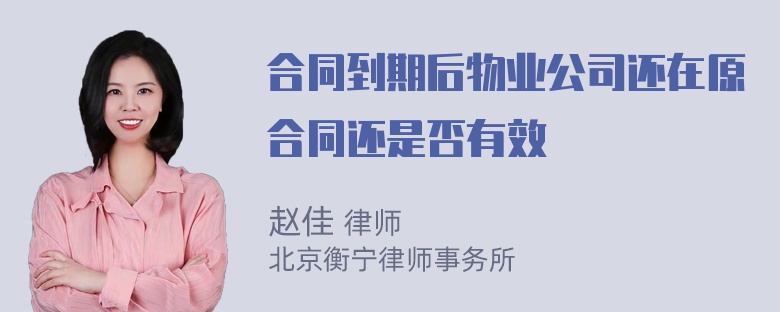 合同到期后物业公司还在原合同还是否有效

赵佳 律师
北京衡宁律师事务所